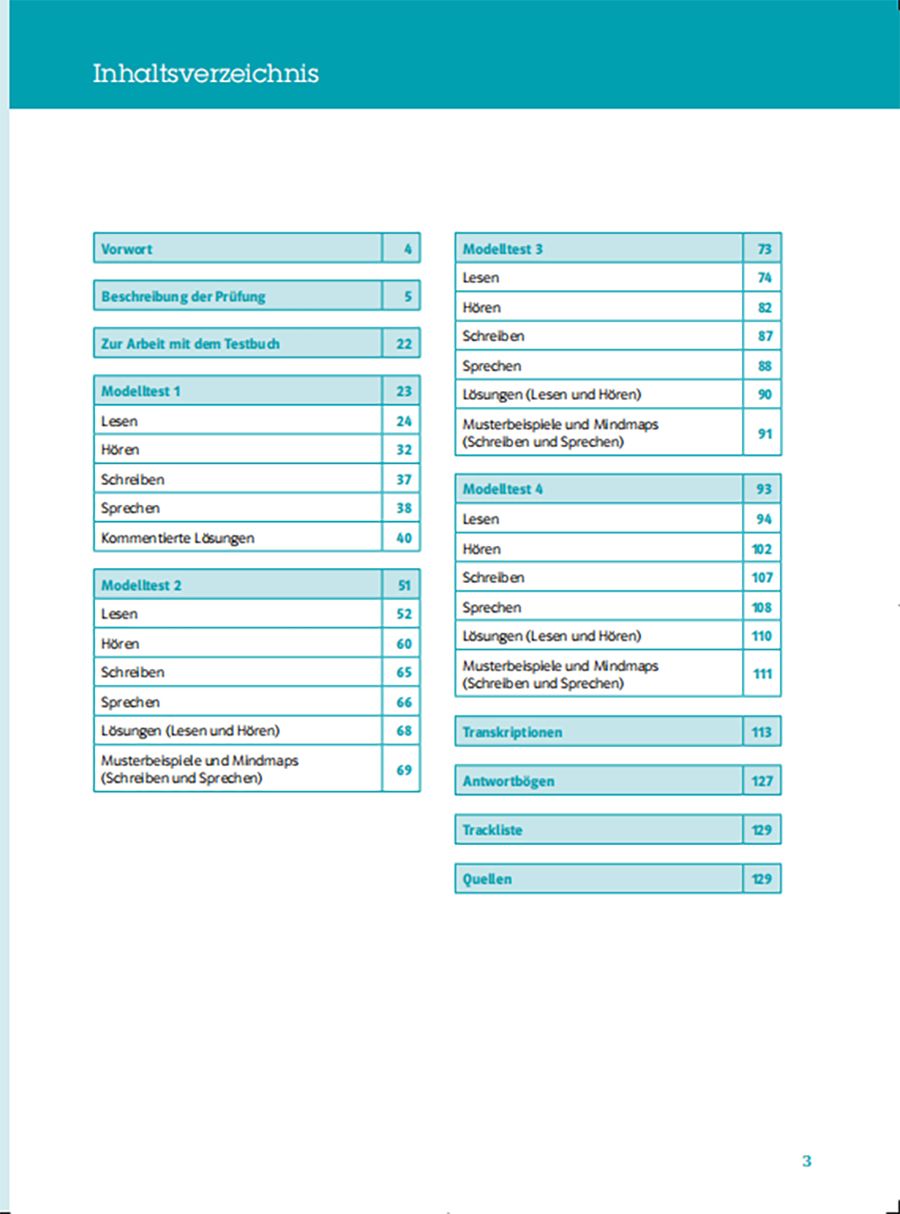 Inhaltsverzeichnis

| Vorwort | 4 |
|---|---|

| Beschreibung der Prüfung | 5 |
|---|---|

| Zur Arbeit mit dem Testbuch | 22 |
|---|---|

| Modelltest 1 | 23 |
|---|---|
| Lesen | 24 |
| Hören | 32 |
| Schreiben | 37 |
| Sprechen | 38 |
| Kommentierte Lösungen | 40 |

| Modelltest 2 | 51 |
|---|---|
| Lesen | 52 |
| Hören | 60 |
| Schreiben | 65 |
| Sprechen | 66 |
| Lösungen (Lesen und Hören) | 68 |
| Musterbeispiele und Mindmaps (Schreiben und Sprechen) | 69 |

| Modelltest 3 | 73 |
|---|---|
| Lesen | 74 |
| Hören | 82 |
| Schreiben | 87 |
| Sprechen | 88 |
| Lösungen (Lesen und Hören) | 90 |
| Musterbeispiele und Mindmaps (Schreiben und Sprechen) | 91 |

| Modelltest 4 | 93 |
|---|---|
| Lesen | 94 |
| Hören | 102 |
| Schreiben | 107 |
| Sprechen | 108 |
| Lösungen (Lesen und Hören) | 110 |
| Musterbeispiele und Mindmaps (Schreiben und Sprechen) | 111 |

| Transkriptionen | 113 |
|---|---|

| Antwortbögen | 127 |
|---|---|

| Trackliste | 129 |
|---|---|

| Quellen | 129 |
|---|---|

3